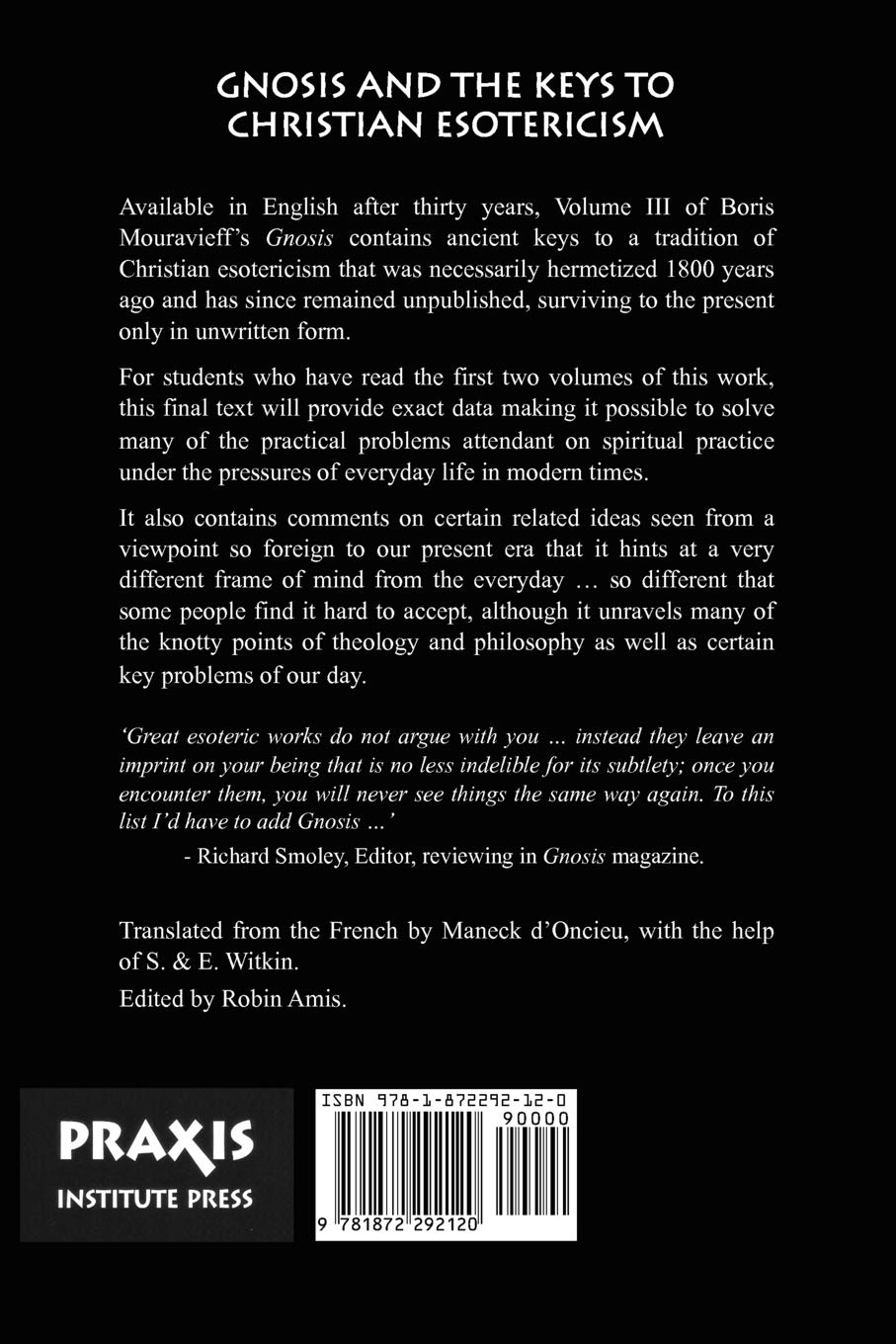 GNOSIS AND THE KEYS TO CHRISTIAN ESOTERICISM

Available in English after thirty years, Volume III of Boris Mouravieff's Gnosis contains ancient keys to a tradition of Christian esotericism that was necessarily hermetized 1800 years ago and has since remained unpublished, surviving to the present only in unwritten form.

For students who have read the first two volumes of this work, this final text will provide exact data making it possible to solve many of the practical problems attendant on spiritual practice under the pressures of everyday life in modern times.

It also contains comments on certain related ideas seen from a viewpoint so foreign to our present era that it hints at a very different frame of mind from the everyday ... so different that some people find it hard to accept, although it unravels many of the knotty points of theology and philosophy as well as certain key problems of our day.

'Great esoteric works do not argue with you ... instead they leave an imprint on your being that is no less indelible for its subtlety; once you encounter them, you will never see things the same way again. To this list I'd have to add Gnosis ...'

- Richard Smoley, Editor, reviewing in Gnosis magazine.

Translated from the French by Maneck d'Oncieu, with the help of S. & E. Witkin.

Edited by Robin Amis.

PRAXIS
INSTITUTE PRESS

ISBN 978-1-872292-12-0
90000
9 781872 292120